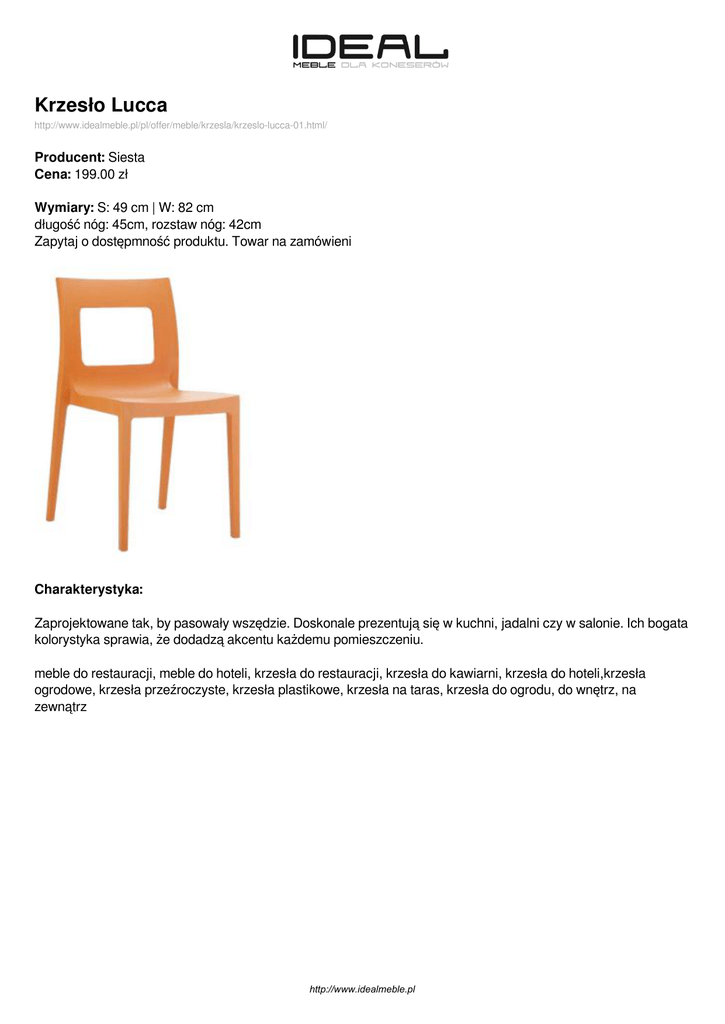 IDEAL
MEBLE DLA KONESERÓW

Krzesło Lucca
http://www.idealmeble.pl/pl/offer/meble/krzesla/krzeslo-lucca-01.html/

Producent: Siesta
Cena: 199.00 zł

Wymiary: S: 49 cm | W: 82 cm
długość nóg: 45cm, rozstaw nóg: 42cm
Zapytaj o dostępmność produktu. Towar na zamówieni

Charakterystyka:

Zaprojektowane tak, by pasowały wszędzie. Doskonale prezentują się w kuchni, jadalni czy w salonie. Ich bogata kolorystyka sprawia, że dodadzą akcentu każdemu pomieszczeniu.

meble do restauracji, meble do hoteli, krzesła do restauracji, krzesła do kawiarni, krzesła do hoteli,krzesła ogrodowe, krzesła przeźroczyste, krzesła plastikowe, krzesła na taras, krzesła do ogrodu, do wnętrz, na zewnątrz

http://www.idealmeble.pl